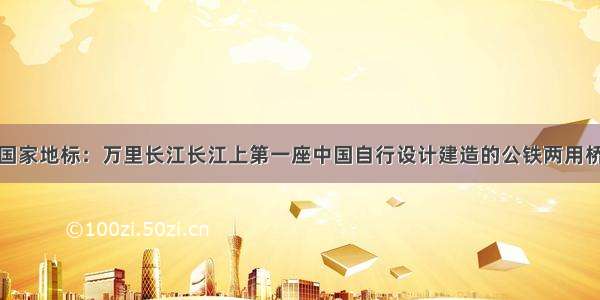 国家地标：万里长江长江上第一座中国自行设计建造的公铁两用桥

©100zi.50zi.cn